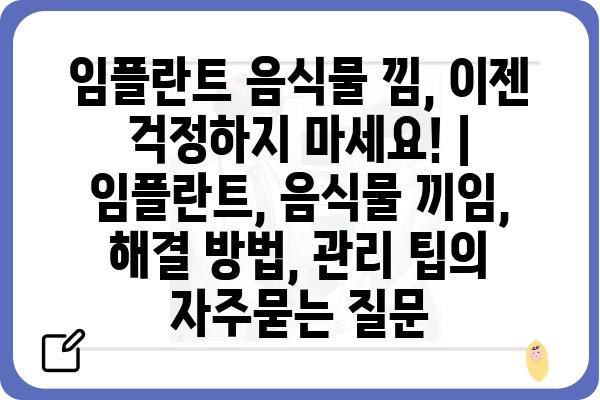 임플란트 음식물 낌, 이젠 걱정하지 마세요! | 임플란트, 음식물 끼임, 해결 방법, 관리 팁의 자주묻는 질문